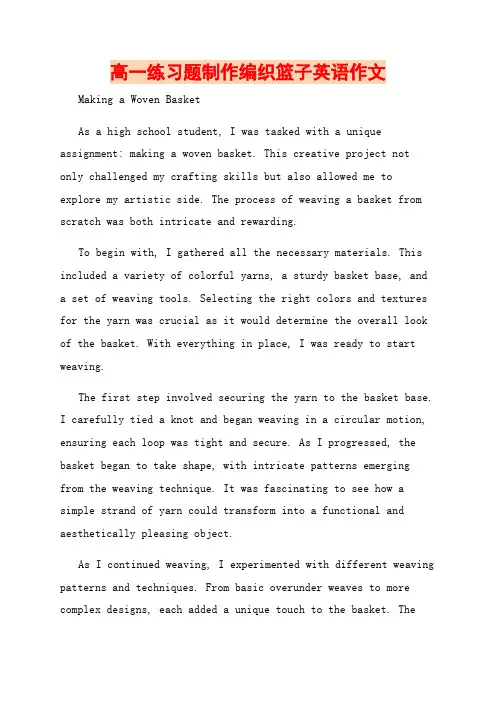 高一练习题制作编织篮子英语作文

Making a Woven Basket

As a high school student, I was tasked with a unique assignment: making a woven basket. This creative project not only challenged my crafting skills but also allowed me to explore my artistic side. The process of weaving a basket from scratch was both intricate and rewarding.

To begin with, I gathered all the necessary materials. This included a variety of colorful yarns, a sturdy basket base, and a set of weaving tools. Selecting the right colors and textures for the yarn was crucial as it would determine the overall look of the basket. With everything in place, I was ready to start weaving.

The first step involved securing the yarn to the basket base. I carefully tied a knot and began weaving in a circular motion, ensuring each loop was tight and secure. As I progressed, the basket began to take shape, with intricate patterns emerging from the weaving technique. It was fascinating to see how a simple strand of yarn could transform into a functional and aesthetically pleasing object.

As I continued weaving, I experimented with different weaving patterns and techniques. From basic overunder weaves to more complex designs, each added a unique touch to the basket. The